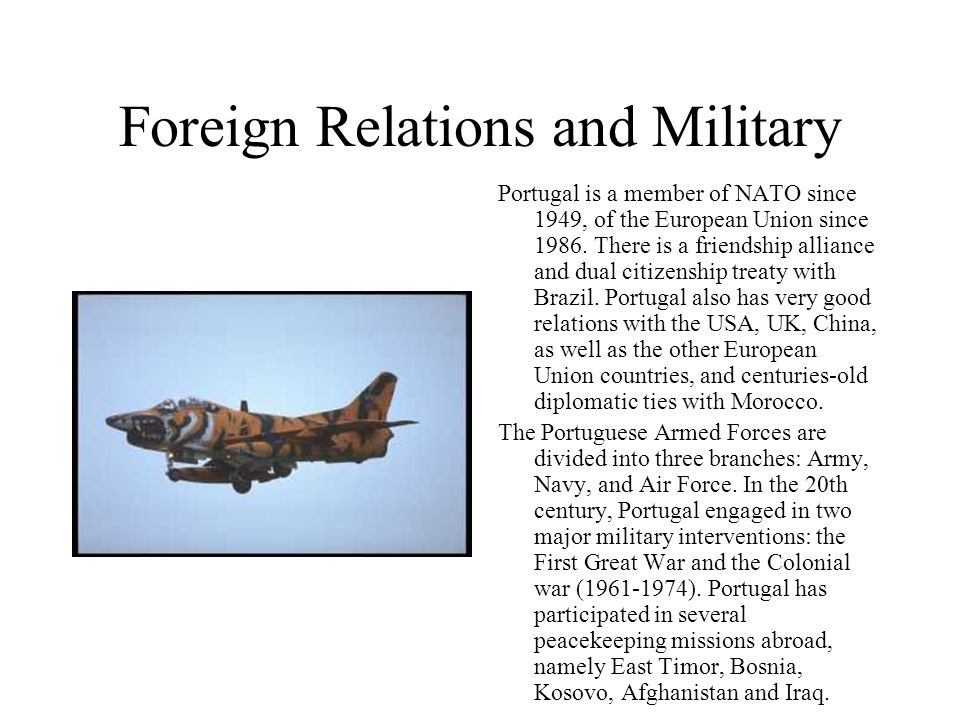 Foreign Relations and Military

Portugal is a member of NATO since 1949, of the European Union since 1986. There is a friendship alliance and dual citizenship treaty with Brazil. Portugal also has very good relations with the USA, UK, China, as well as the other European Union countries, and centuries-old diplomatic ties with Morocco.

The Portuguese Armed Forces are divided into three branches: Army, Navy, and Air Force. In the 20th century, Portugal engaged in two major military interventions: the First Great War and the Colonial war (1961-1974). Portugal has participated in several peacekeeping missions abroad, namely East Timor, Bosnia, Kosovo, Afghanistan and Iraq.